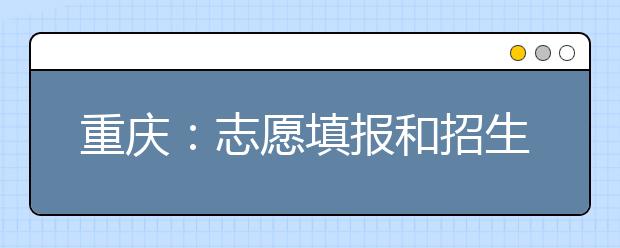 重庆：志愿填报和招生